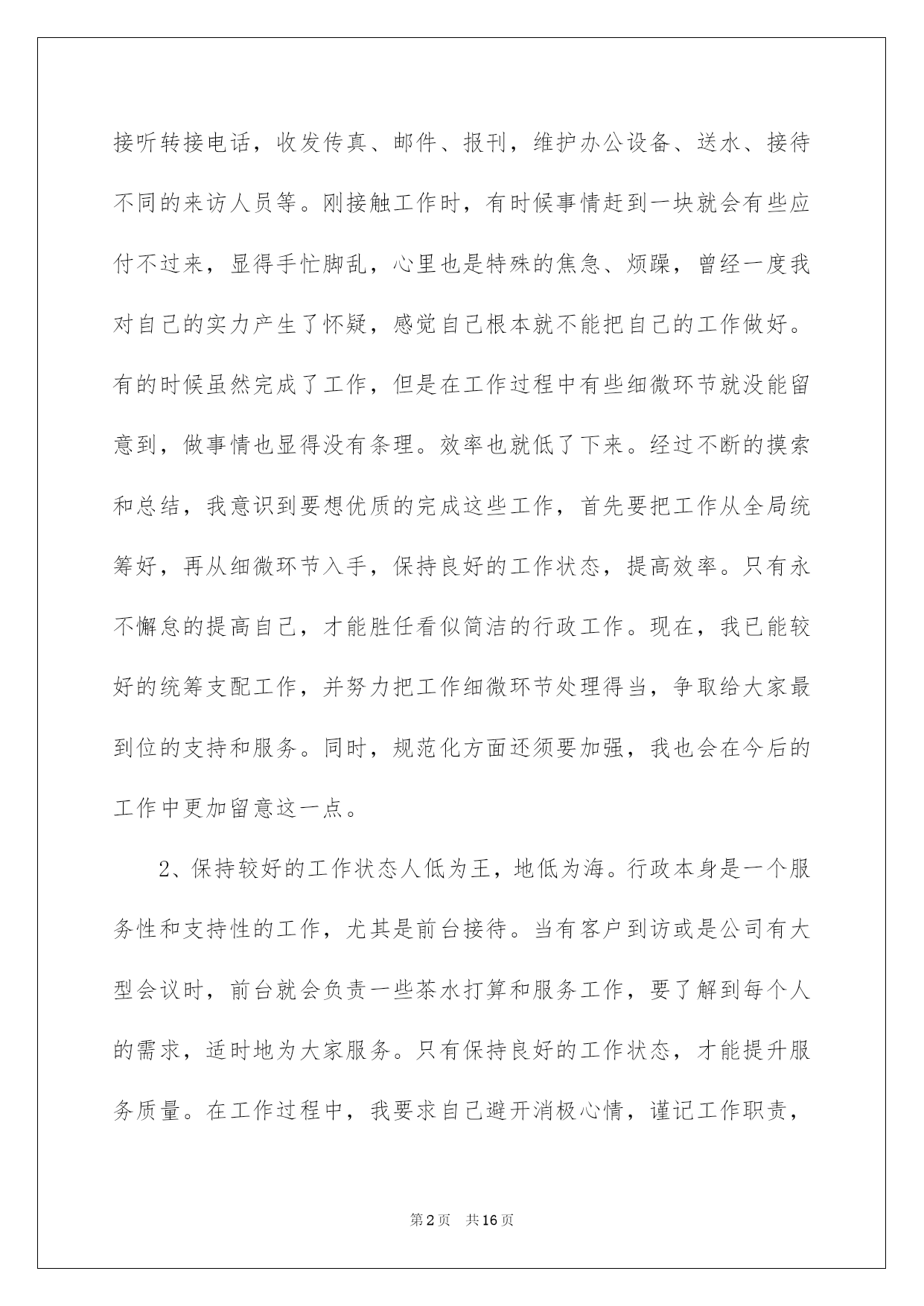 接听转接电话，收发传真、邮件、报刊，维护办公设备、送水、接待不同的来访人员等。刚接触工作时，有时候事情赶到一块就会有些应付不过来，显得手忙脚乱，心里也是特殊的焦急、烦躁，曾经一度我对自己的实力产生了怀疑，感觉自己根本就不能把自己的工作做好。有的时候虽然完成了工作，但是在工作过程中有些细微环节就没能留意到，做事情也显得没有条理。效率也就低了下来。经过不断的摸索和总结，我意识到要想优质的完成这些工作，首先要把工作从全局统筹好，再从细微环节入手，保持良好的工作状态，提高效率。只有永不懈怠的提高自己，才能胜任看似简洁的行政工作。现在，我已能较好的统筹支配工作，并努力把工作细微环节处理得当，争取给大家最到位的支持和服务。同时，规范化方面还须要加强，我也会在今后的工作中更加留意这一点。

2、保持较好的工作状态人低为王，地低为海。行政本身是一个服务性和支持性的工作，尤其是前台接待。当有客户到访或是公司有大型会议时，前台就会负责一些茶水打算和服务工作，要了解到每个人的需求，适时地为大家服务。只有保持良好的工作状态，才能提升服务质量。在工作过程中，我要求自己避开消极心情，谨记工作职责，

第2页 共16页